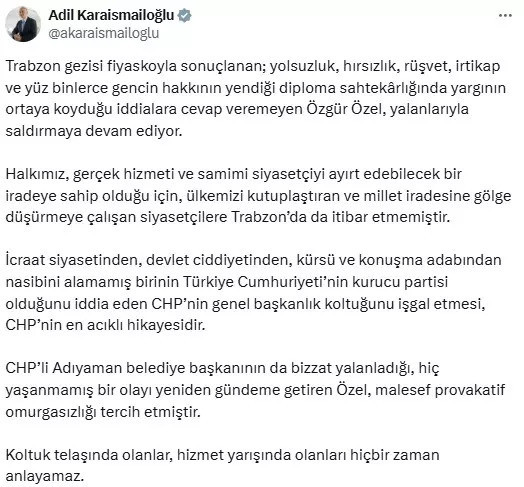 Adil Karaismailoğlu
@akaraismailoglu

Trabzon gezisi fiyaskoyla sonuçlanan; yolsuzluk, hırsızlık, rüşvet, irtikap ve yüz binlerce gencin hakkının yendiği diploma sahtekârlığında yargının ortaya koyduğu iddialara cevap veremeyen Özgür Özel, yalanlarıyla saldırmaya devam ediyor.

Halkımız, gerçek hizmeti ve samimi siyasetçiyi ayırt edebilecek bir iradeye sahip olduğu için, ülkemizi kutuplaştıran ve millet iradesine gölge düşürmeye çalışan siyasetçilere Trabzon'da da itibar etmemiştir.

İcraat siyasetinden, devlet ciddiyetinden, kürsü ve konuşma adabından nasibini alamamış birinin Türkiye Cumhuriyeti'nin kurucu partisi olduğunu iddia eden CHP'nin genel başkanlık koltuğunu işgal etmesi, CHP'nin en acıklı hikayesidir.

CHP'li Adıyaman belediye başkanının da bizzat yalanladığı, hiç yaşanmamış bir olayı yeniden gündeme getiren Özel, malesef provakatif omurgasızlığı tercih etmiştir.

Koltuk telaşında olanlar, hizmet yarışında olanları hiçbir zaman anlayamaz.